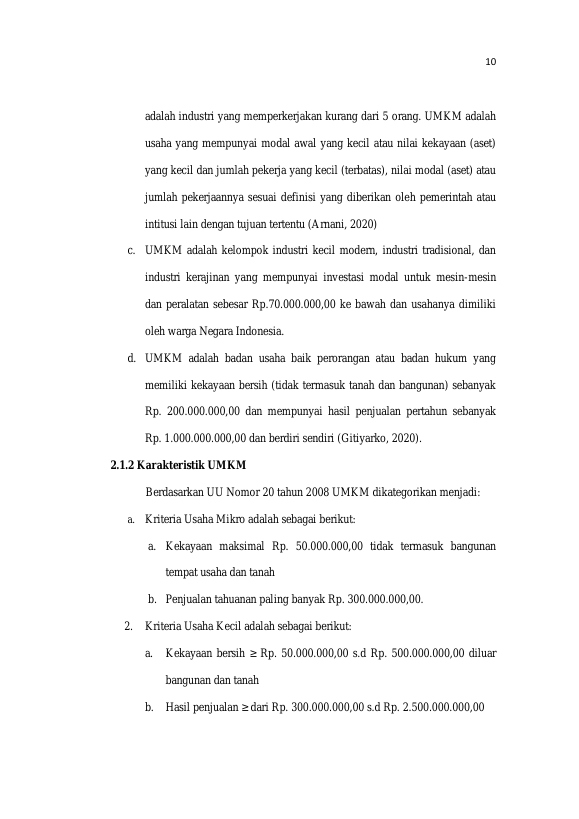 10

adalah industri yang memperkerjakan kurang dari 5 orang. UMKM adalah usaha yang mempunyai modal awal yang kecil atau nilai kekayaan (aset) yang kecil dan jumlah pekerja yang kecil (terbatas), nilai modal (aset) atau jumlah pekerjaannya sesuai definisi yang diberikan oleh pemerintah atau intitusi lain dengan tujuan tertentu (Arnani, 2020)

c. UMKM adalah kelompok industri kecil modern, industri tradisional, dan industri kerajinan yang mempunyai investasi modal untuk mesin-mesin dan peralatan sebesar Rp.70.000.000,00 ke bawah dan usahanya dimiliki oleh warga Negara Indonesia.

d. UMKM adalah badan usaha baik perorangan atau badan hukum yang memiliki kekayaan bersih (tidak termasuk tanah dan bangunan) sebanyak Rp. 200.000.000,00 dan mempunyai hasil penjualan pertahun sebanyak Rp. 1.000.000.000,00 dan berdiri sendiri (Gitiyarko, 2020).

2.1.2 Karakteristik UMKM

Berdasarkan UU Nomor 20 tahun 2008 UMKM dikategorikan menjadi:

a. Kriteria Usaha Mikro adalah sebagai berikut:

a. Kekayaan maksimal Rp. 50.000.000,00 tidak termasuk bangunan tempat usaha dan tanah

b. Penjualan tahuanan paling banyak Rp. 300.000.000,00.

2. Kriteria Usaha Kecil adalah sebagai berikut:

a. Kekayaan bersih ≥ Rp. 50.000.000,00 s.d Rp. 500.000.000,00 diluar bangunan dan tanah

b. Hasil penjualan ≥ dari Rp. 300.000.000,00 s.d Rp. 2.500.000.000,00